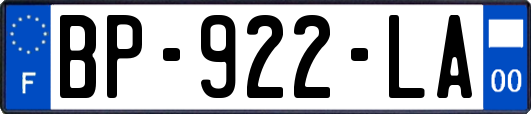 F
BP-922-LA
00